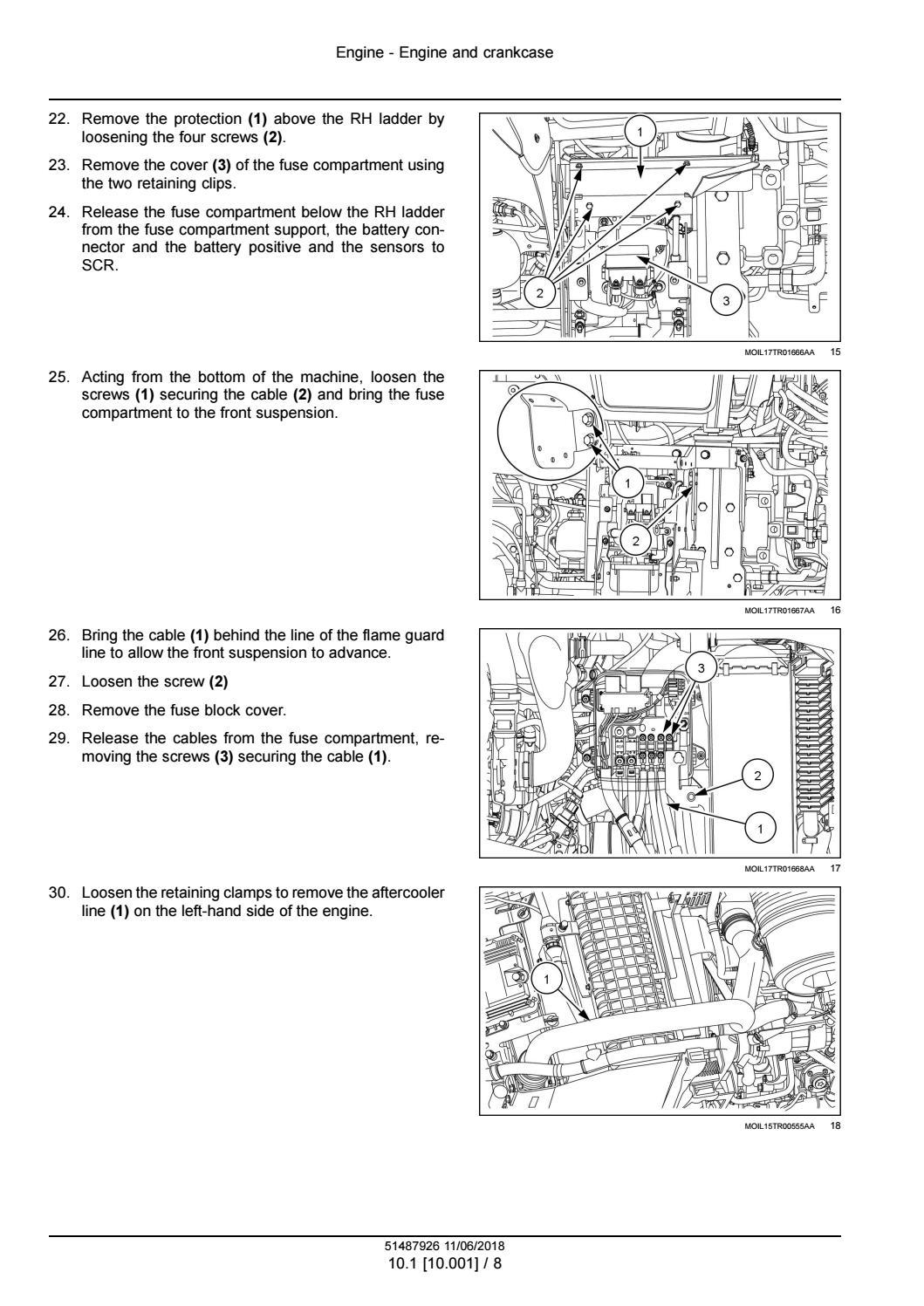 Engine - Engine and crankcase

22. Remove the protection (1) above the RH ladder by loosening the four screws (2).

23. Remove the cover (3) of the fuse compartment using the two retaining clips.

24. Release the fuse compartment below the RH ladder from the fuse compartment support, the battery connector and the battery positive and the sensors to SCR.

1

2

3

MOIL17TR01666AA 15

25. Acting from the bottom of the machine, loosen the screws (1) securing the cable (2) and bring the fuse compartment to the front suspension.

1

2

MOIL17TR01667AA 16

26. Bring the cable (1) behind the line of the flame guard line to allow the front suspension to advance.

27. Loosen the screw (2)

28. Remove the fuse block cover.

29. Release the cables from the fuse compartment, removing the screws (3) securing the cable (1).

3

2

1

MOIL17TR01668AA 17

30. Loosen the retaining clamps to remove the aftercooler line (1) on the left-hand side of the engine.

1

MOIL15TR00555AA 18

51487926 11/06/2018
10.1 [10.001] / 8